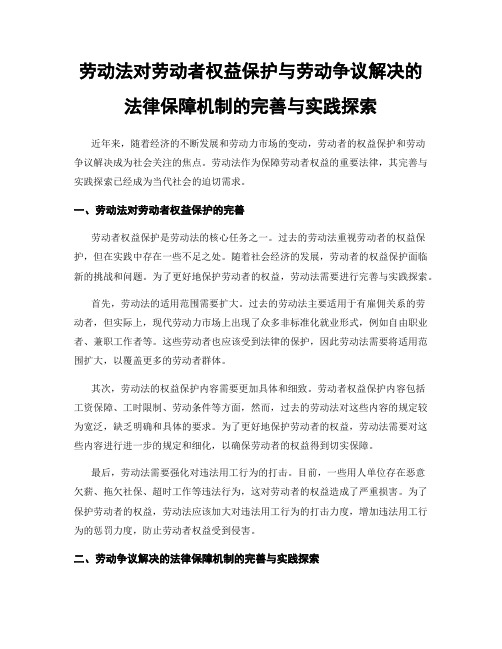 劳动法对劳动者权益保护与劳动争议解决的法律保障机制的完善与实践探索

近年来，随着经济的不断发展和劳动力市场的变动，劳动者的权益保护和劳动争议解决成为社会关注的焦点。劳动法作为保障劳动者权益的重要法律，其完善与实践探索已经成为当代社会的迫切需求。

一、劳动法对劳动者权益保护的完善

劳动者权益保护是劳动法的核心任务之一。过去的劳动法重视劳动者的权益保护，但在实践中存在一些不足之处。随着社会经济的发展，劳动者的权益保护面临新的挑战和问题。为了更好地保护劳动者的权益，劳动法需要进行完善与实践探索。

首先，劳动法的适用范围需要扩大。过去的劳动法主要适用于有雇佣关系的劳动者，但实际上，现代劳动力市场上出现了众多非标准化就业形式，例如自由职业者、兼职工作者等。这些劳动者也应该受到法律的保护，因此劳动法需要将适用范围扩大，以覆盖更多的劳动者群体。

其次，劳动法的权益保护内容需要更加具体和细致。劳动者权益保护内容包括工资保障、工时限制、劳动条件等方面，然而，过去的劳动法对这些内容的规定较为宽泛，缺乏明确和具体的要求。为了更好地保护劳动者的权益，劳动法需要对这些内容进行进一步的规定和细化，以确保劳动者的权益得到切实保障。

最后，劳动法需要强化对违法用工行为的打击。目前，一些用人单位存在恶意欠薪、拖欠社保、超时工作等违法行为，这对劳动者的权益造成了严重损害。为了保护劳动者的权益，劳动法应该加大对违法用工行为的打击力度，增加违法用工行为的惩罚力度，防止劳动者权益受到侵害。

二、劳动争议解决的法律保障机制的完善与实践探索